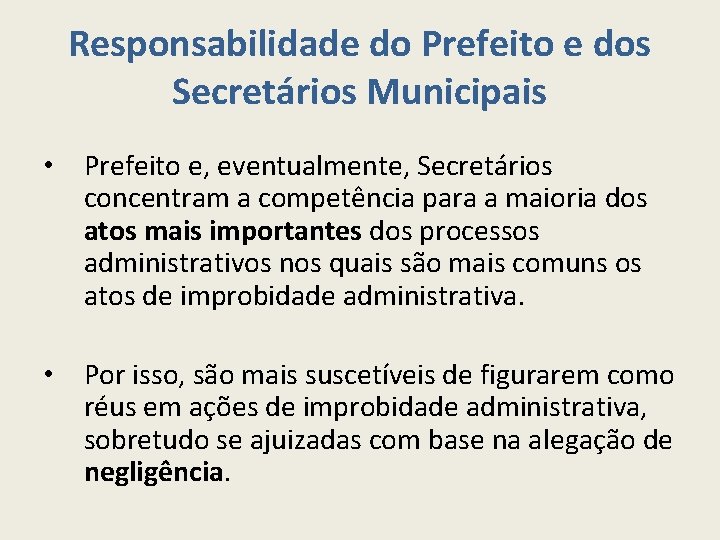 Responsabilidade do Prefeito e dos Secretários Municipais

• Prefeito e, eventualmente, Secretários concentram a competência para a maioria dos atos mais importantes dos processos administrativos nos quais são mais comuns os atos de improbidade administrativa.

• Por isso, são mais suscetíveis de figurarem como réus em ações de improbidade administrativa, sobretudo se ajuizadas com base na alegação de negligência.